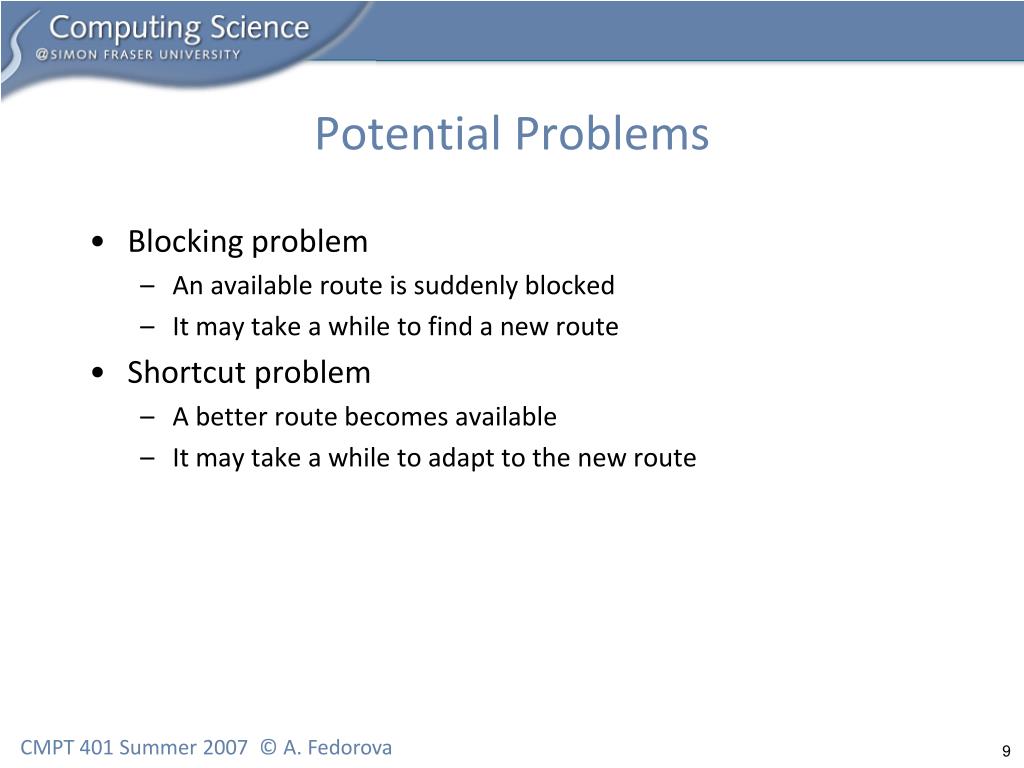 Computing Science
@SIMON FRASER UNIVERSITY

Potential Problems

• Blocking problem
– An available route is suddenly blocked
– It may take a while to find a new route
• Shortcut problem
– A better route becomes available
– It may take a while to adapt to the new route

CMPT 401 Summer 2007 © A. Fedorova

9